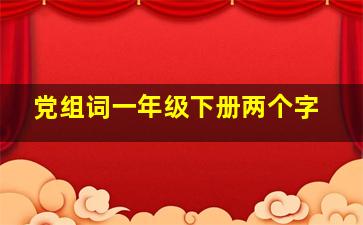 党组词一年级下册两个字